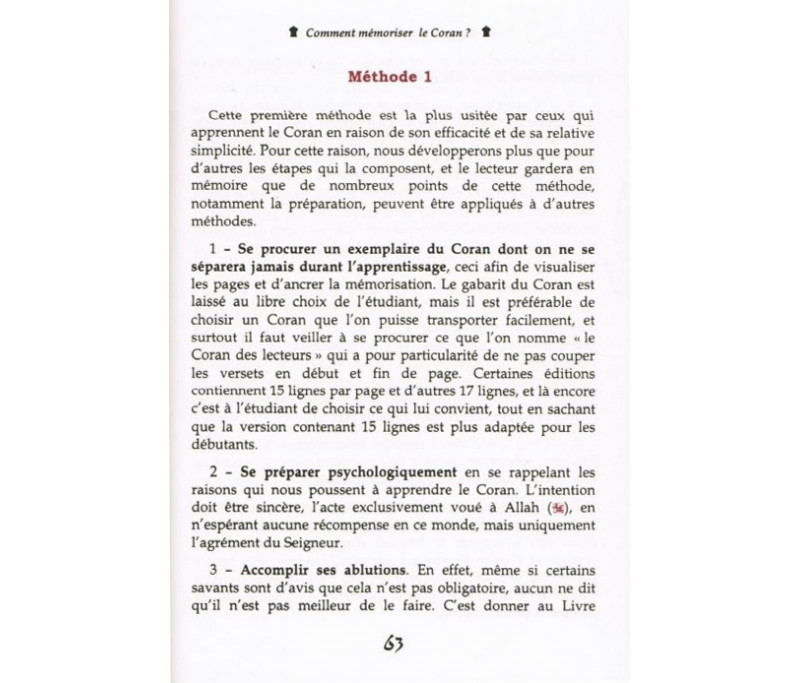 Comment mémoriser le Coran ?

Méthode 1

Cette première méthode est la plus usitée par ceux qui apprennent le Coran en raison de son efficacité et de sa relative simplicité. Pour cette raison, nous développerons plus que pour d'autres les étapes qui la composent, et le lecteur gardera en mémoire que de nombreux points de cette méthode, notamment la préparation, peuvent être appliqués à d'autres méthodes.

1 – Se procurer un exemplaire du Coran dont on ne se séparera jamais durant l'apprentissage, ceci afin de visualiser les pages et d'ancrer la mémorisation. Le gabarit du Coran est laissé au libre choix de l'étudiant, mais il est préférable de choisir un Coran que l'on puisse transporter facilement, et surtout il faut veiller à se procurer ce que l'on nomme « le Coran des lecteurs » qui a pour particularité de ne pas couper les versets en début et fin de page. Certaines éditions contiennent 15 lignes par page et d'autres 17 lignes, et là encore c'est à l'étudiant de choisir ce qui lui convient, tout en sachant que la version contenant 15 lignes est plus adaptée pour les débutants.

2 – Se préparer psychologiquement en se rappelant les raisons qui nous poussent à apprendre le Coran. L'intention doit être sincère, l'acte exclusivement voué à Allah (ﷻ), en n'espérant aucune récompense en ce monde, mais uniquement l'agrément du Seigneur.

3 – Accomplir ses ablutions. En effet, même si certains savants sont d'avis que cela n'est pas obligatoire, aucun ne dit qu'il n'est pas meilleur de le faire. C'est donner au Livre

63